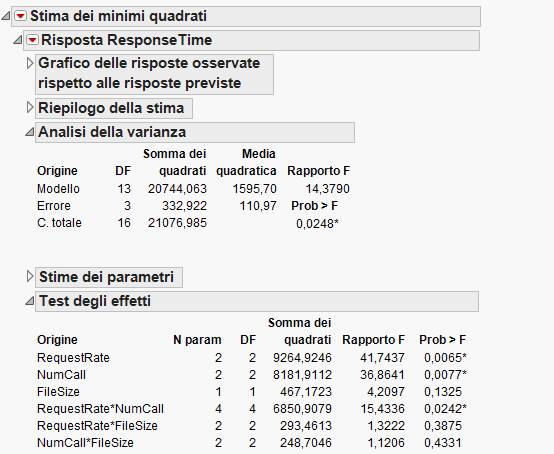 Stima dei minimi quadrati

Risposta ResponseTime

Grafico delle risposte osservate rispetto alle risposte previste

Riepilogo della stima

Analisi della varianza

| Origine | DF | Somma dei quadrati | Media quadratica | Rapporto F |
|---|---|---|---|---|
| Modello | 13 | 20744,063 | 1595,70 | 14,3790 |
| Errore | 3 | 332,922 | 110,97 | Prob > F |
| C. totale | 16 | 21076,985 | | 0,0248* |

Stime dei parametri

Test degli effetti

| Origine | N param | DF | Somma dei quadrati | Rapporto F | Prob > F |
|---|---|---|---|---|---|
| RequestRate | 2 | 2 | 9264,9246 | 41,7437 | 0,0065* |
| NumCall | 2 | 2 | 8181,9112 | 36,8641 | 0,0077* |
| FileSize | 1 | 1 | 467,1723 | 4,2097 | 0,1325 |
| RequestRate*NumCall | 4 | 4 | 6850,9079 | 15,4336 | 0,0242* |
| RequestRate*FileSize | 2 | 2 | 293,4613 | 1,3222 | 0,3875 |
| NumCall*FileSize | 2 | 2 | 248,7046 | 1,1206 | 0,4331 |